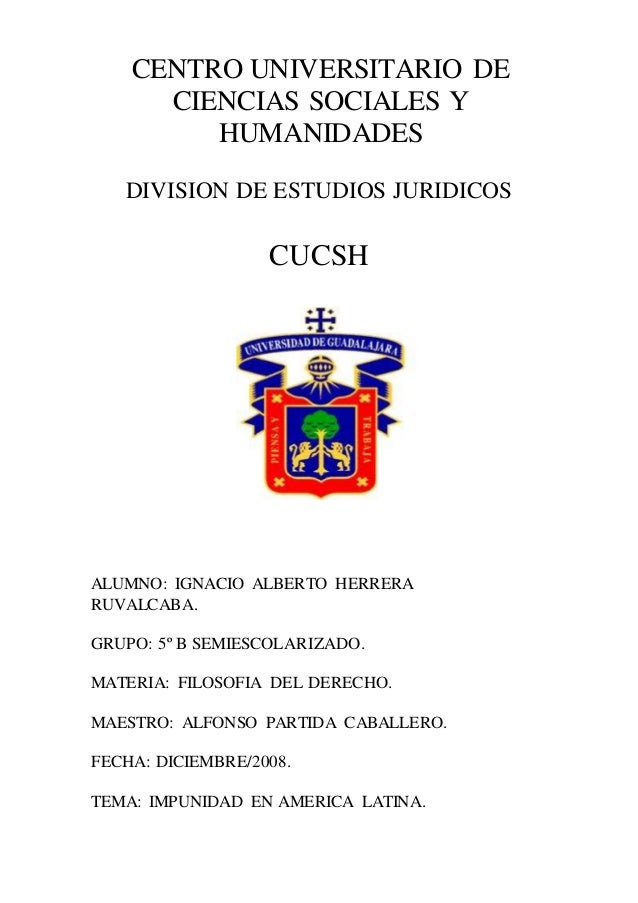 CENTRO UNIVERSITARIO DE CIENCIAS SOCIALES Y HUMANIDADES

DIVISION DE ESTUDIOS JURIDICOS

CUCSH

UNIVERSIDAD DE GUADALAJARA

PIENSA Y TRABAJA

ALUMNO: IGNACIO ALBERTO HERRERA RUVALCABA.

GRUPO: 5º B SEMIESCOLARIZADO.

MATERIA: FILOSOFIA DEL DERECHO.

MAESTRO: ALFONSO PARTIDA CABALLERO.

FECHA: DICIEMBRE/2008.

TEMA: IMPUNIDAD EN AMERICA LATINA.